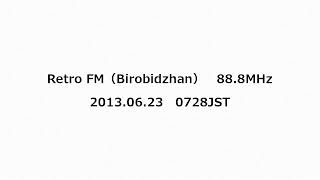 Retro FM（Birobidzhan） 88.8MHz
2013.06.23 0728JST